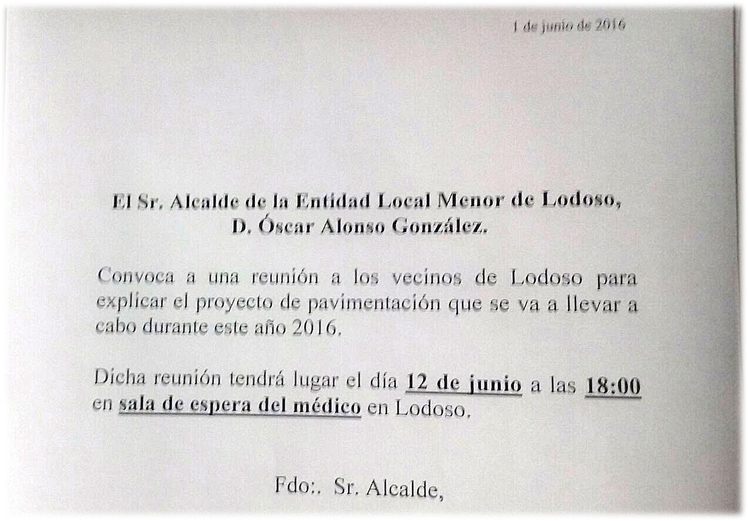 1 de junio de 2016

El Sr. Alcalde de la Entidad Local Menor de Lodoso, D. Óscar Alonso González.

Convoca a una reunión a los vecinos de Lodoso para explicar el proyecto de pavimentación que se va a llevar a cabo durante este año 2016.

Dicha reunión tendrá lugar el día 12 de junio a las 18:00 en sala de espera del médico en Lodoso.

Fdo:. Sr. Alcalde,